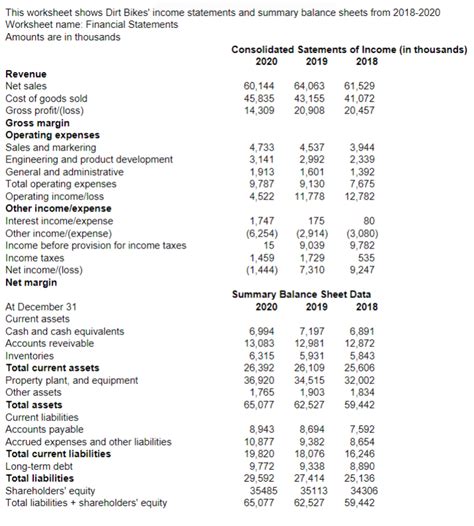 This worksheet shows Dirt Bikes' income statements and summary balance sheets from 2018-2020
Worksheet name: Financial Statements
Amounts are in thousands

Consolidated Satements of Income (in thousands)

| | 2020 | 2019 | 2018 |
|---|---|---|---|
| **Revenue** | | | |
| Net sales | 60,144 | 64,063 | 61,529 |
| Cost of goods sold | 45,835 | 43,155 | 41,072 |
| Gross profit/(loss) | 14,309 | 20,908 | 20,457 |
| **Gross margin** | | | |
| **Operating expenses** | | | |
| Sales and markering | 4,733 | 4,537 | 3,944 |
| Engineering and product development | 3,141 | 2,992 | 2,339 |
| General and administrative | 1,913 | 1,601 | 1,392 |
| Total operating expenses | 9,787 | 9,130 | 7,675 |
| Operating income/loss | 4,522 | 11,778 | 12,782 |
| **Other income/expense** | | | |
| Interest income/expense | 1,747 | 175 | 80 |
| Other income/(expense) | (6,254) | (2,914) | (3,080) |
| Income before provision for income taxes | 15 | 9,039 | 9,782 |
| Income taxes | 1,459 | 1,729 | 535 |
| Net income/(loss) | (1,444) | 7,310 | 9,247 |
| **Net margin** | | | |

Summary Balance Sheet Data

| At December 31 | 2020 | 2019 | 2018 |
|---|---|---|---|
| Current assets | | | |
| Cash and cash equivalents | 6,994 | 7,197 | 6,891 |
| Accounts reveivable | 13,083 | 12,981 | 12,872 |
| Inventories | 6,315 | 5,931 | 5,843 |
| **Total current assets** | 26,392 | 26,109 | 25,606 |
| Property plant, and equipment | 36,920 | 34,515 | 32,002 |
| Other assets | 1,765 | 1,903 | 1,834 |
| **Total assets** | 65,077 | 62,527 | 59,442 |
| Current liabilities | | | |
| Accounts payable | 8,943 | 8,694 | 7,592 |
| Accrued expenses and other liabilities | 10,877 | 9,382 | 8,654 |
| **Total current liabilities** | 19,820 | 18,076 | 16,246 |
| Long-term debt | 9,772 | 9,338 | 8,890 |
| **Total liabilities** | 29,592 | 27,414 | 25,136 |
| Shareholders' equity | 35485 | 35113 | 34306 |
| Total liabilities + shareholders' equity | 65,077 | 62,527 | 59,442 |